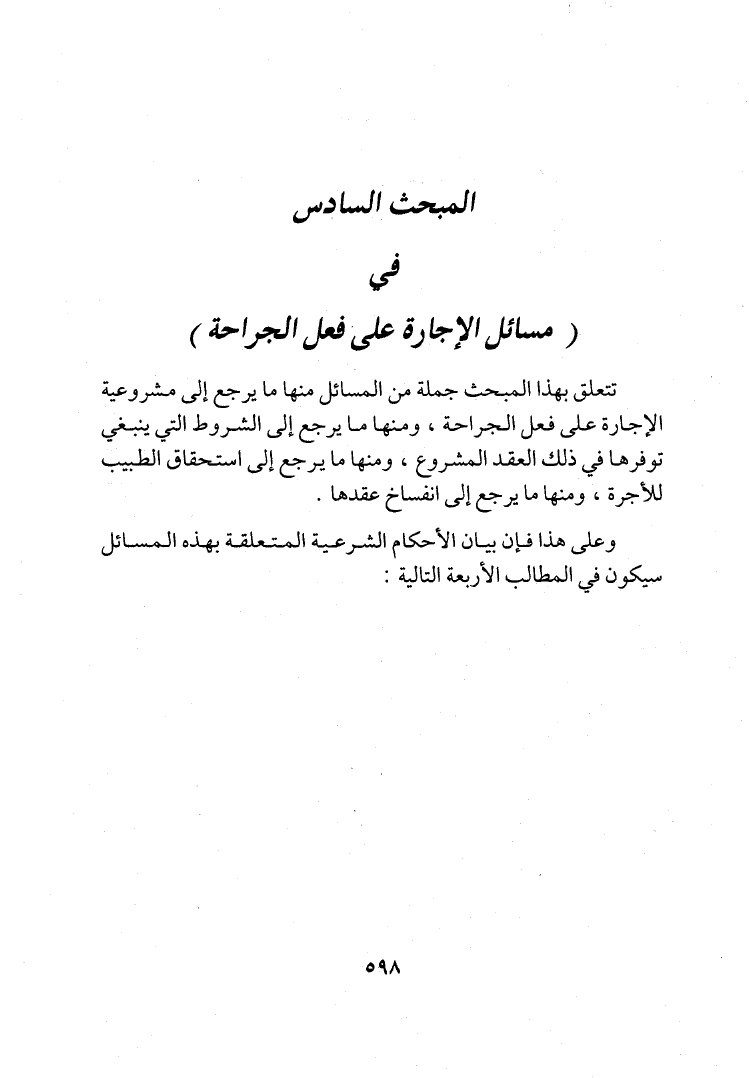 المبحث السادس

في

( مسائل الإجارة على فعل الجراحة )

تتعلق بهذا المبحث جملة من المسائل منها ما يرجع إلى مشروعية الإجارة على فعل الجراحة ، ومنها ما يرجع إلى الشروط التي ينبغي توفرها في ذلك العقد المشروع ، ومنها ما يرجع إلى استحقاق الطبيب للأجرة ، ومنها ما يرجع إلى انفساخ عقدها .

وعلى هذا فإن بيان الأحكام الشرعية المتعلقة بهذه المسائل سيكون في المطالب الأربعة التالية :

٥٩٨